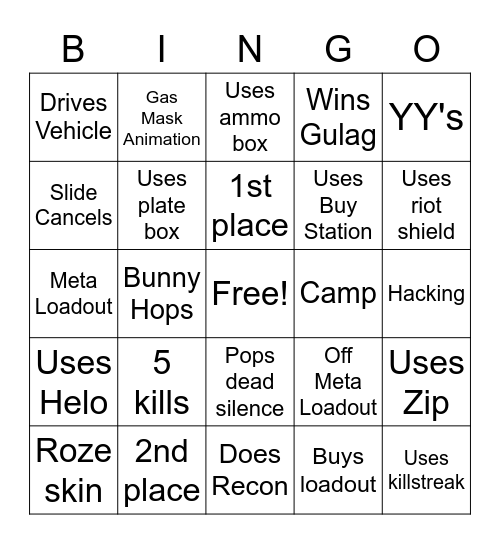 | B | I | N | G | O |
|---|---|---|---|---|
| Drives Vehicle | Gas Mask Animation | Uses ammo box | Wins Gulag | YY's |
| Slide Cancels | Uses plate box | 1st place | Uses Buy Station | Uses riot shield |
| Meta Loadout | Bunny Hops | Free! | Camp | Hacking |
| Uses Helo | 5 kills | Pops dead silence | Off Meta Loadout | Uses Zip |
| Roze skin | 2nd place | Does Recon | Buys loadout | Uses killstreak |